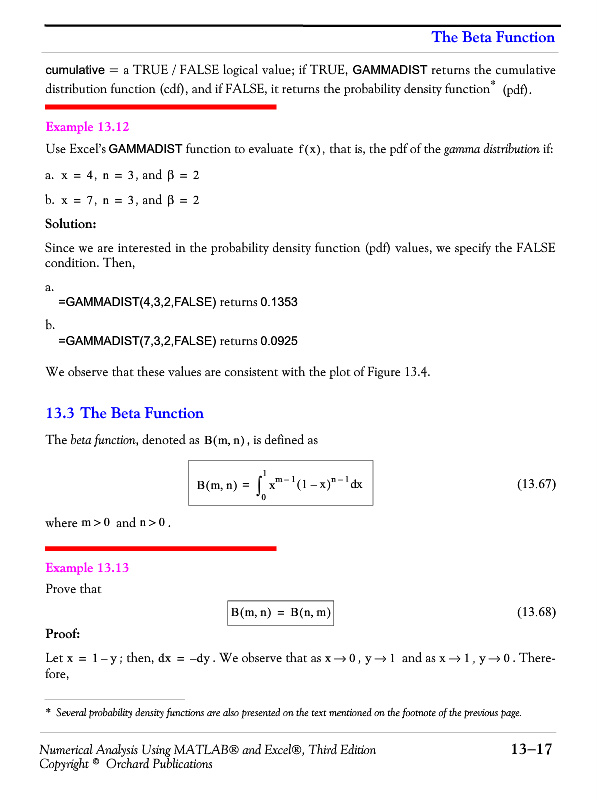 The Beta Function

cumulative = a TRUE / FALSE logical value; if TRUE, GAMMADIST returns the cumulative distribution function (cdf), and if FALSE, it returns the probability density function* (pdf).

Example 13.12

Use Excel's GAMMADIST function to evaluate $f(x)$, that is, the pdf of the gamma distribution if:

a. $x = 4$, $n = 3$, and $\beta = 2$

b. $x = 7$, $n = 3$, and $\beta = 2$

Solution:

Since we are interested in the probability density function (pdf) values, we specify the FALSE condition. Then,

a.
=GAMMADIST(4,3,2,FALSE) returns 0.1353

b.
=GAMMADIST(7,3,2,FALSE) returns 0.0925

We observe that these values are consistent with the plot of Figure 13.4.

13.3 The Beta Function

The beta function, denoted as $B(m, n)$, is defined as

$B(m, n) = \int_0^1 x^{m-1}(1-x)^{n-1}dx$ (13.67)

where $m > 0$ and $n > 0$.

Example 13.13

Prove that

$B(m, n) = B(n, m)$ (13.68)

Proof:

Let $x = 1 - y$; then, $dx = -dy$. We observe that as $x \to 0$, $y \to 1$ and as $x \to 1$, $y \to 0$. Therefore,

* Several probability density functions are also presented on the text mentioned on the footnote of the previous page.

Numerical Analysis Using MATLAB® and Excel®, Third Edition
Copyright © Orchard Publications

13−17